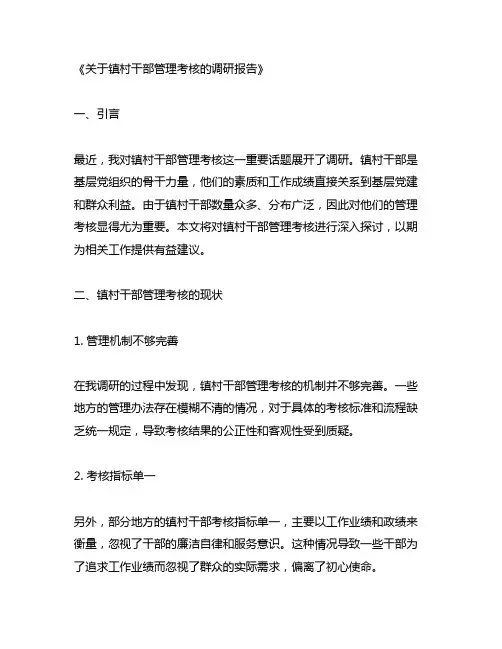 《关于镇村干部管理考核的调研报告》

一、引言

最近，我对镇村干部管理考核这一重要话题展开了调研。镇村干部是基层党组织的骨干力量，他们的素质和工作成绩直接关系到基层党建和群众利益。由于镇村干部数量众多、分布广泛，因此对他们的管理考核显得尤为重要。本文将对镇村干部管理考核进行深入探讨，以期为相关工作提供有益建议。

二、镇村干部管理考核的现状

1. 管理机制不够完善

在我调研的过程中发现，镇村干部管理考核的机制并不够完善。一些地方的管理办法存在模糊不清的情况，对于具体的考核标准和流程缺乏统一规定，导致考核结果的公正性和客观性受到质疑。

2. 考核指标单一

另外，部分地方的镇村干部考核指标单一，主要以工作业绩和政绩来衡量，忽视了干部的廉洁自律和服务意识。这种情况导致一些干部为了追求工作业绩而忽视了群众的实际需求，偏离了初心使命。